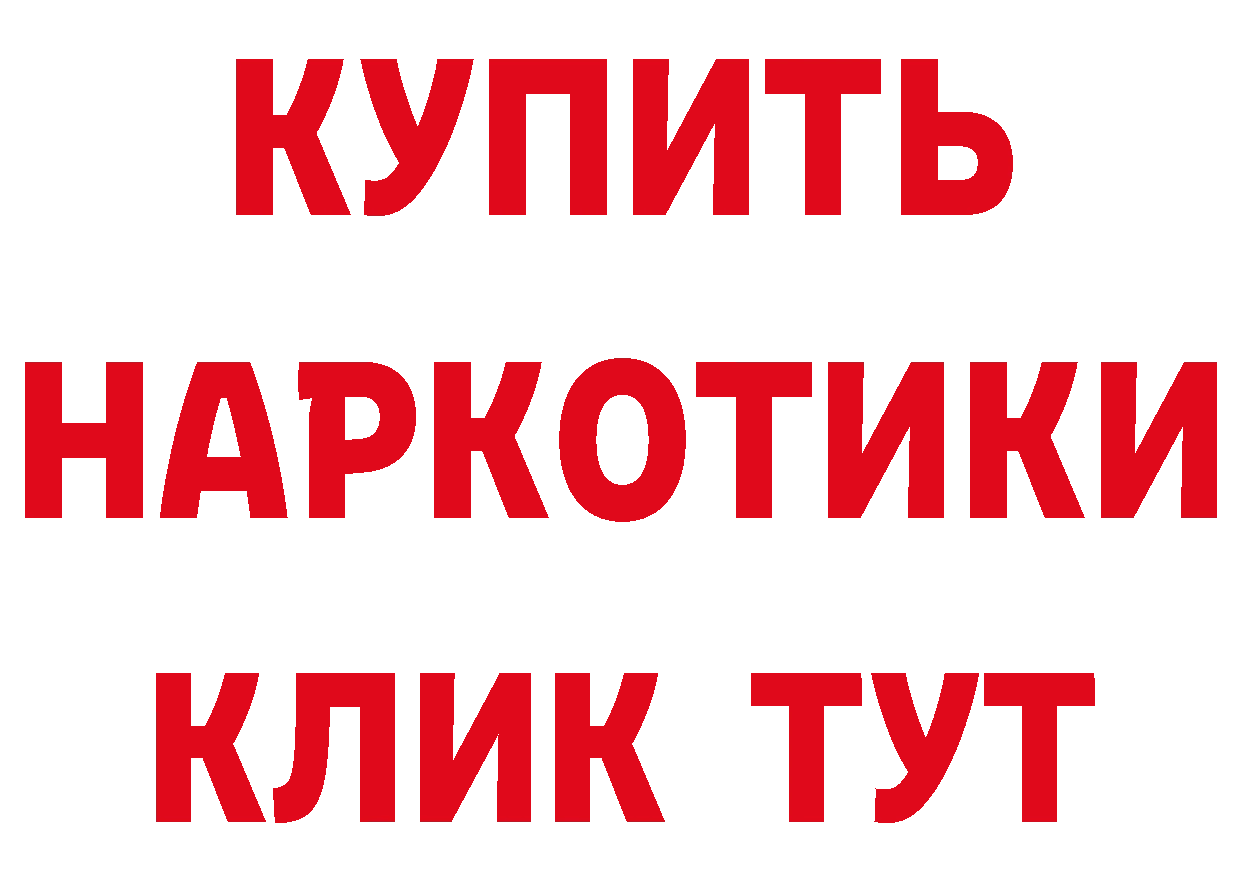 КУПИТЬ
НАРКОТИКИ
КЛИК ТУТ